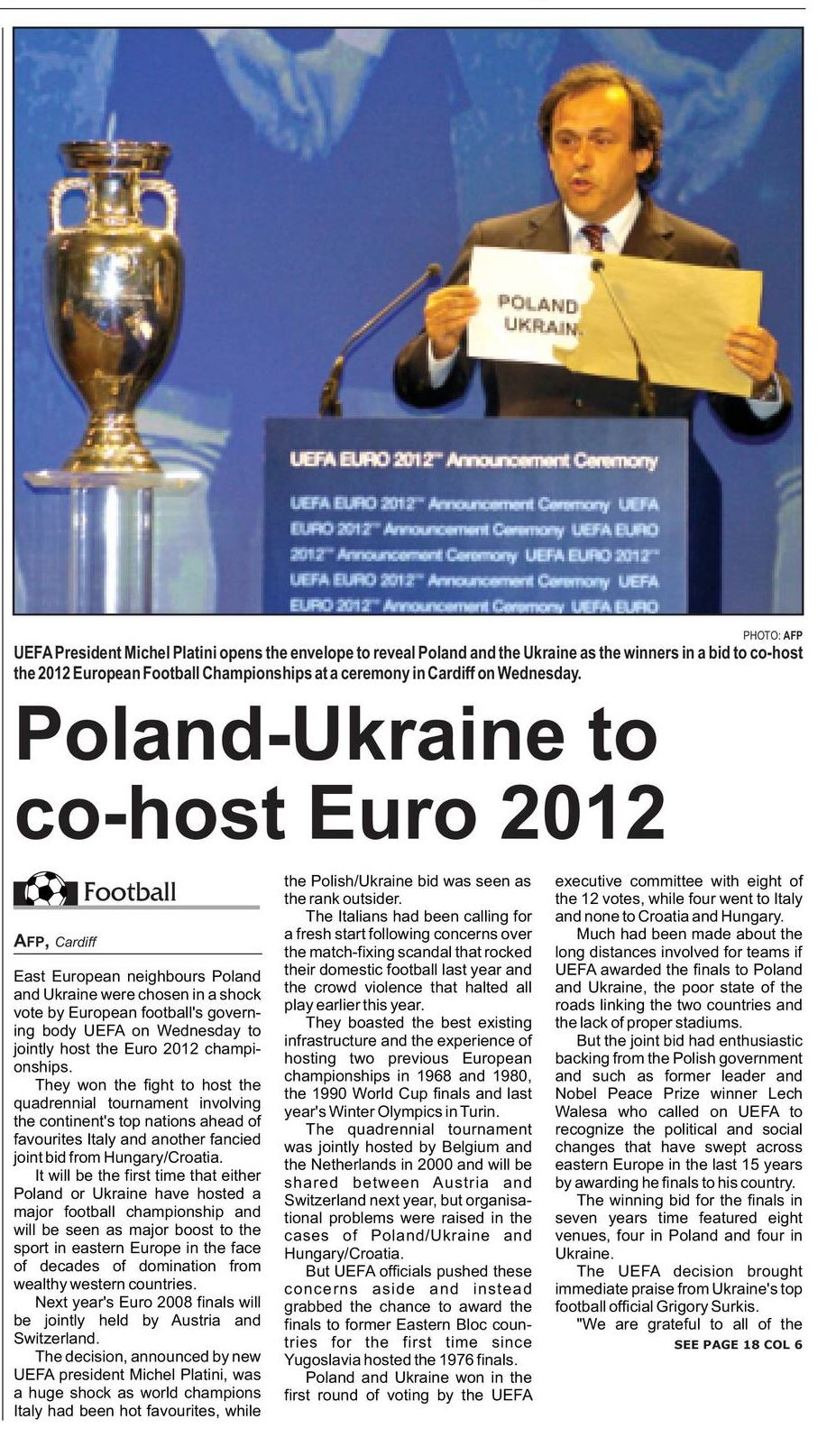 POLAND
UKRAIN

UEFA EURO 2012™ Announcement Ceremony

UEFA EURO 2012™ Announcement Ceremony UEFA EURO 2012™ Announcement Ceremony UEFA EURO 2012™ Announcement Ceremony UEFA EURO 2012™ UEFA EURO 2012™ Announcement Ceremony UEFA EURO 2012™ Announcement Ceremony UEFA EURO

PHOTO: AFP

UEFA President Michel Platini opens the envelope to reveal Poland and the Ukraine as the winners in a bid to co-host the 2012 European Football Championships at a ceremony in Cardiff on Wednesday.

Poland-Ukraine to co-host Euro 2012

Football

AFP, Cardiff

East European neighbours Poland and Ukraine were chosen in a shock vote by European football's governing body UEFA on Wednesday to jointly host the Euro 2012 championships.

They won the fight to host the quadrennial tournament involving the continent's top nations ahead of favourites Italy and another fancied joint bid from Hungary/Croatia.

It will be the first time that either Poland or Ukraine have hosted a major football championship and will be seen as major boost to the sport in eastern Europe in the face of decades of domination from wealthy western countries.

Next year's Euro 2008 finals will be jointly held by Austria and Switzerland.

The decision, announced by new UEFA president Michel Platini, was a huge shock as world champions Italy had been hot favourites, while the Polish/Ukraine bid was seen as the rank outsider.

The Italians had been calling for a fresh start following concerns over the match-fixing scandal that rocked their domestic football last year and the crowd violence that halted all play earlier this year.

They boasted the best existing infrastructure and the experience of hosting two previous European championships in 1968 and 1980, the 1990 World Cup finals and last year's Winter Olympics in Turin.

The quadrennial tournament was jointly hosted by Belgium and the Netherlands in 2000 and will be shared between Austria and Switzerland next year, but organisational problems were raised in the cases of Poland/Ukraine and Hungary/Croatia.

But UEFA officials pushed these concerns aside and instead grabbed the chance to award the finals to former Eastern Bloc countries for the first time since Yugoslavia hosted the 1976 finals.

Poland and Ukraine won in the first round of voting by the UEFA executive committee with eight of the 12 votes, while four went to Italy and none to Croatia and Hungary.

Much had been made about the long distances involved for teams if UEFA awarded the finals to Poland and Ukraine, the poor state of the roads linking the two countries and the lack of proper stadiums.

But the joint bid had enthusiastic backing from the Polish government and such as former leader and Nobel Peace Prize winner Lech Walesa who called on UEFA to recognize the political and social changes that have swept across eastern Europe in the last 15 years by awarding he finals to his country.

The winning bid for the finals in seven years time featured eight venues, four in Poland and four in Ukraine.

The UEFA decision brought immediate praise from Ukraine's top football official Grigory Surkis.

"We are grateful to all of the

SEE PAGE 18 COL 6